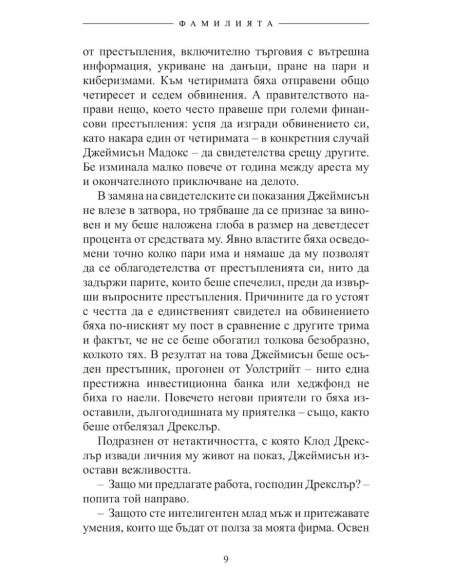 ФАМИЛИЯТА

от престъпления, включително търговия с вътрешна информация, укриване на данъци, пране на пари и киберизмами. Към четиримата бяха отправени общо четиресет и седем обвинения. А правителството направи нещо, което често правеше при големи финансови престъпления: успя да изгради обвинението си, като накара един от четиримата – в конкретния случай Джеймисън Мадокс – да свидетелства срещу другите. Бе изминала малко повече от година между ареста му и окончателното приключване на делото.

В замяна на свидетелските си показания Джеймисън не влезе в затвора, но трябваше да се признае за виновен и му беше наложена глоба в размер на деветдесет процента от средствата му. Явно властите бяха осведомени точно колко пари има и нямаше да му позволят да се облагодетелства от престъпленията си, нито да задържи парите, които беше спечелил, преди да извърши въпросните престъпления. Причините да го устоят с честта да е единственият свидетел на обвинението бяха по-ниският му пост в сравнение с другите трима и фактът, че не се беше обогатил толкова безобразно, колкото тях. В резултат на това Джеймисън беше осъден престъпник, прогонен от Уолстрийт – нито една престижна инвестиционна банка или хеджфонд не биха го наели. Повечето негови приятели го бяха изоставили, дългогодишната му приятелка – също, както беше отбелязал Дрекслър.

Подразнен от нетактичността, с която Клод Дрекслър извади личния му живот на показ, Джеймисън изостави вежливостта.

– Защо ми предлагате работа, господин Дрекслър? – попита той направо.

– Защото сте интелигентен млад мъж и притежавате умения, които ще бъдат от полза за моята фирма. Освен

9